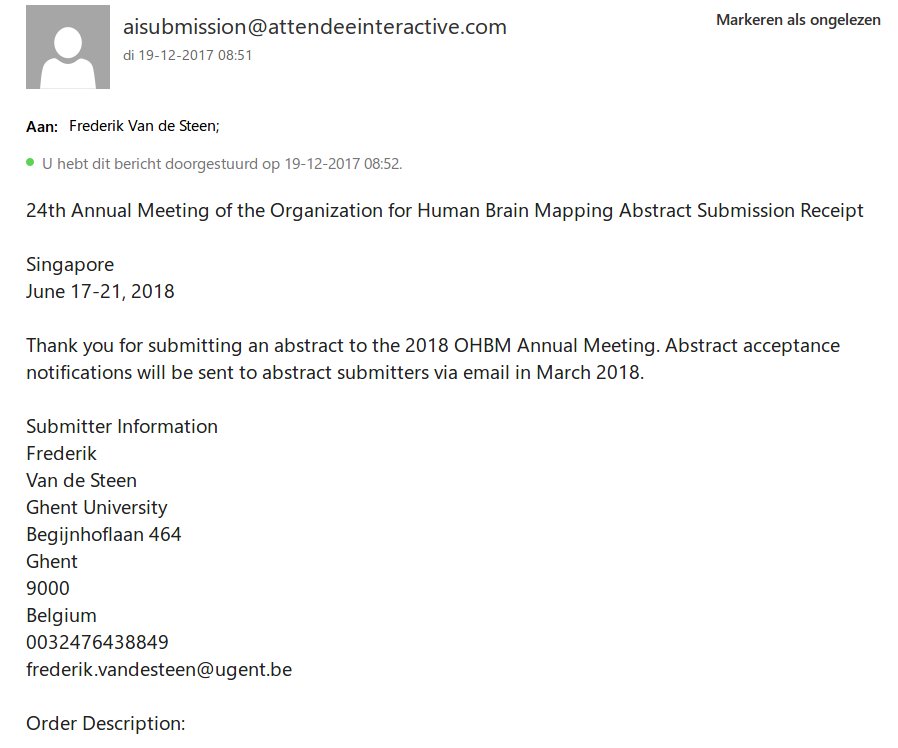 aisubmission@attendeeinteractive.com
di 19-12-2017 08:51

Markeren als ongelezen

Aan: Frederik Van de Steen;

U hebt dit bericht doorgestuurd op 19-12-2017 08:52.

24th Annual Meeting of the Organization for Human Brain Mapping Abstract Submission Receipt

Singapore
June 17-21, 2018

Thank you for submitting an abstract to the 2018 OHBM Annual Meeting. Abstract acceptance notifications will be sent to abstract submitters via email in March 2018.

Submitter Information
Frederik
Van de Steen
Ghent University
Begijnhoflaan 464
Ghent
9000
Belgium
0032476438849
frederik.vandesteen@ugent.be

Order Description: